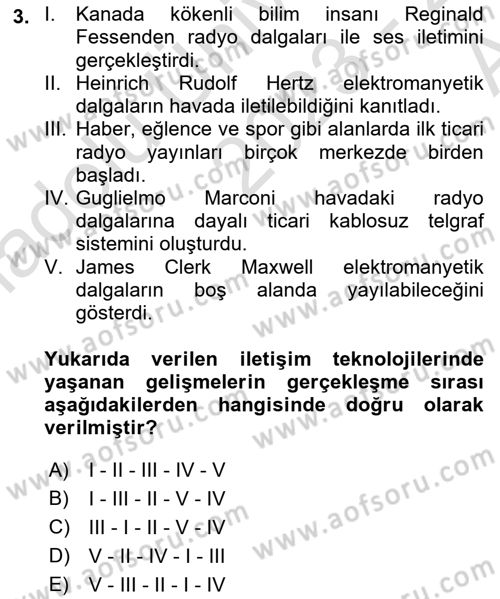 3. I. Kanada kökenli bilim insanı Reginald Fessenden radyo dalgaları ile ses iletimini gerçekleştirdi.
II. Heinrich Rudolf Hertz elektromanyetik dalgaların havada iletilebildiğini kanıtladı.
III. Haber, eğlence ve spor gibi alanlarda ilk ticari radyo yayınları birçok merkezde birden başladı.
IV. Guglielmo Marconi havadaki radyo dalgalarına dayalı ticari kablosuz telgraf sistemini oluşturdu.
V. James Clerk Maxwell elektromanyetik dalgaların boş alanda yayılabileceğini gösterdi.

Yukarıda verilen iletişim teknolojilerinde yaşanan gelişmelerin gerçekleşme sırası aşağıdakilerden hangisinde doğru olarak verilmiştir?

A) I - II - III - IV - V
B) I - III - II - V - IV
C) III - I - II - V - IV
D) V - II - IV - I - III
E) V - III - II - I - IV

www.aofsoru.com